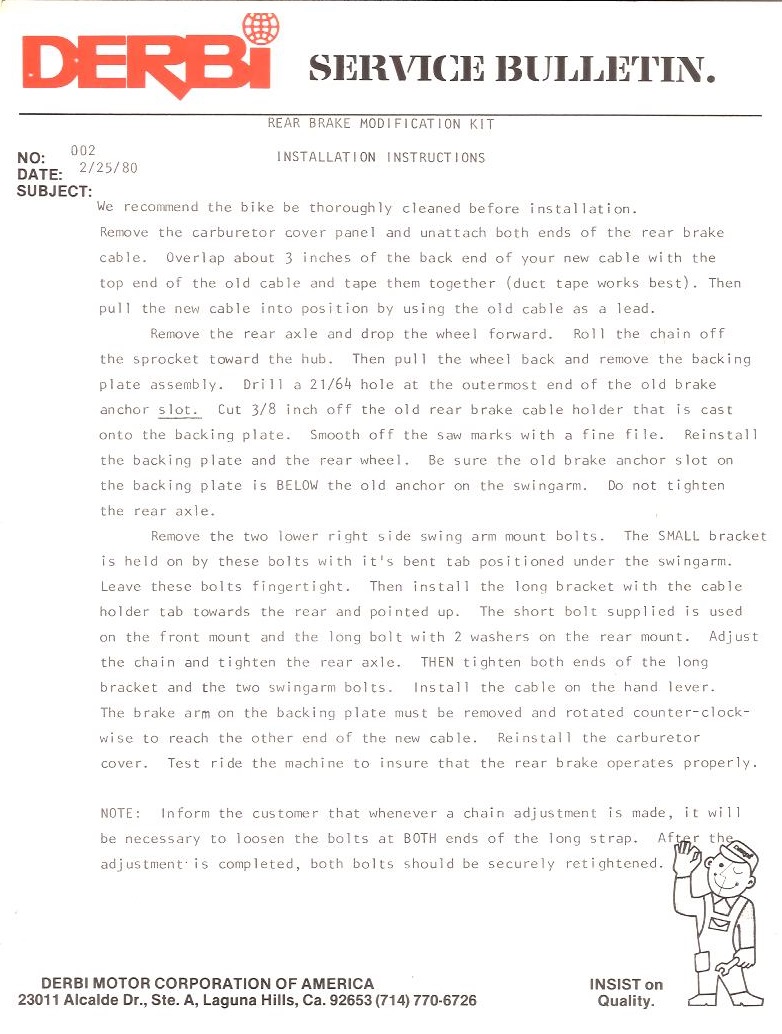 DERBI SERVICE BULLETIN.

REAR BRAKE MODIFICATION KIT

NO: 002
DATE: 2/25/80
SUBJECT:

INSTALLATION INSTRUCTIONS

We recommend the bike be thoroughly cleaned before installation. Remove the carburetor cover panel and unattach both ends of the rear brake cable. Overlap about 3 inches of the back end of your new cable with the top end of the old cable and tape them together (duct tape works best). Then pull the new cable into position by using the old cable as a lead.

Remove the rear axle and drop the wheel forward. Roll the chain off the sprocket toward the hub. Then pull the wheel back and remove the backing plate assembly. Drill a 21/64 hole at the outermost end of the old brake anchor slot. Cut 3/8 inch off the old rear brake cable holder that is cast onto the backing plate. Smooth off the saw marks with a fine file. Reinstall the backing plate and the rear wheel. Be sure the old brake anchor slot on the backing plate is BELOW the old anchor on the swingarm. Do not tighten the rear axle.

Remove the two lower right side swing arm mount bolts. The SMALL bracket is held on by these bolts with it's bent tab positioned under the swingarm. Leave these bolts fingertight. Then install the long bracket with the cable holder tab towards the rear and pointed up. The short bolt supplied is used on the front mount and the long bolt with 2 washers on the rear mount. Adjust the chain and tighten the rear axle. THEN tighten both ends of the long bracket and the two swingarm bolts. Install the cable on the hand lever. The brake arm on the backing plate must be removed and rotated counter-clockwise to reach the other end of the new cable. Reinstall the carburetor cover. Test ride the machine to insure that the rear brake operates properly.

NOTE: Inform the customer that whenever a chain adjustment is made, it will be necessary to loosen the bolts at BOTH ends of the long strap. After the adjustment is completed, both bolts should be securely retightened.

DERBI MOTOR CORPORATION OF AMERICA
23011 Alcalde Dr., Ste. A, Laguna Hills, Ca. 92653 (714) 770-6726

INSIST on Quality.